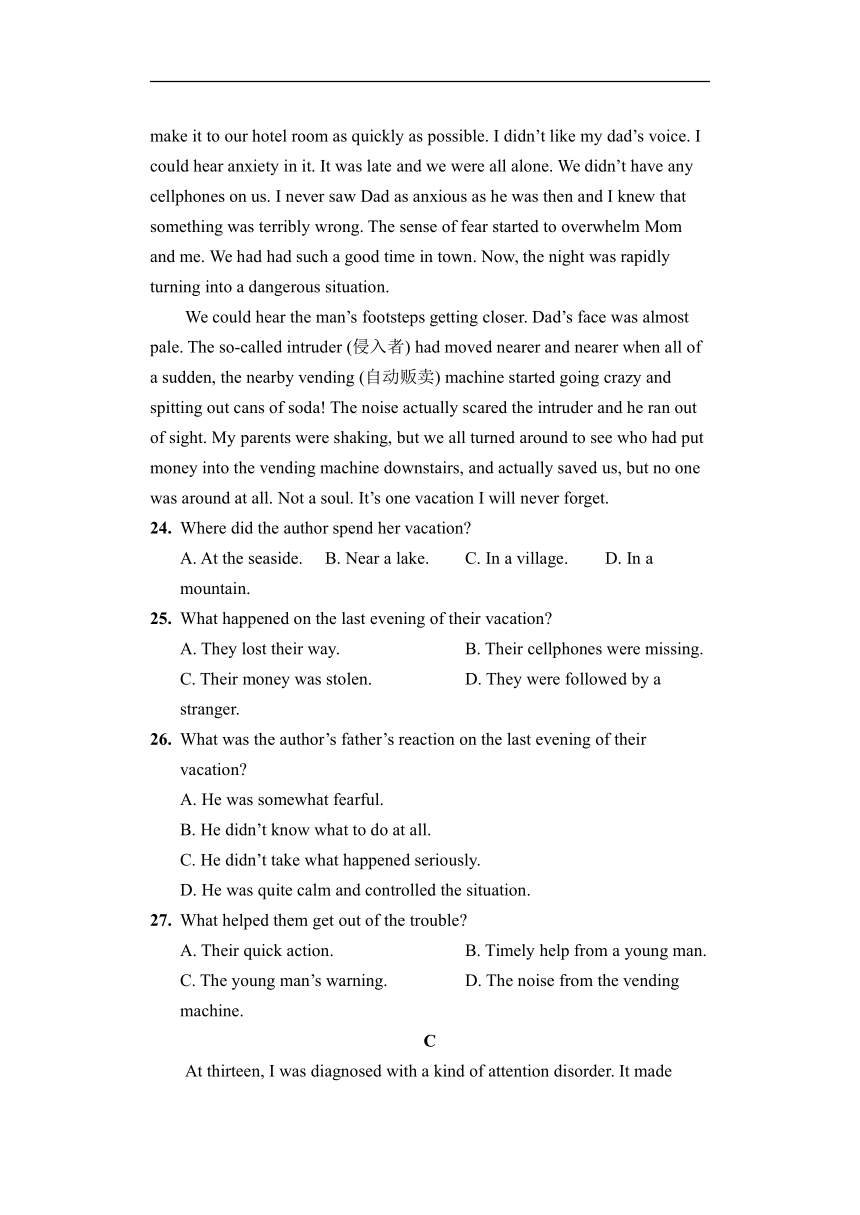 make it to our hotel room as quickly as possible. I didn’t like my dad’s voice. I could hear anxiety in it. It was late and we were all alone. We didn’t have any cellphones on us. I never saw Dad as anxious as he was then and I knew that something was terribly wrong. The sense of fear started to overwhelm Mom and me. We had had such a good time in town. Now, the night was rapidly turning into a dangerous situation.

We could hear the man’s footsteps getting closer. Dad’s face was almost pale. The so-called intruder (侵入者) had moved nearer and nearer when all of a sudden, the nearby vending (自动贩卖) machine started going crazy and spitting out cans of soda! The noise actually scared the intruder and he ran out of sight. My parents were shaking, but we all turned around to see who had put money into the vending machine downstairs, and actually saved us, but no one was around at all. Not a soul. It’s one vacation I will never forget.

24. Where did the author spend her vacation?
A. At the seaside. B. Near a lake. C. In a village. D. In a mountain.

25. What happened on the last evening of their vacation?
A. They lost their way. B. Their cellphones were missing.
C. Their money was stolen. D. They were followed by a stranger.

26. What was the author’s father’s reaction on the last evening of their vacation?
A. He was somewhat fearful.
B. He didn’t know what to do at all.
C. He didn’t take what happened seriously.
D. He was quite calm and controlled the situation.

27. What helped them get out of the trouble?
A. Their quick action. B. Timely help from a young man.
C. The young man’s warning. D. The noise from the vending machine.

C

At thirteen, I was diagnosed with a kind of attention disorder. It made